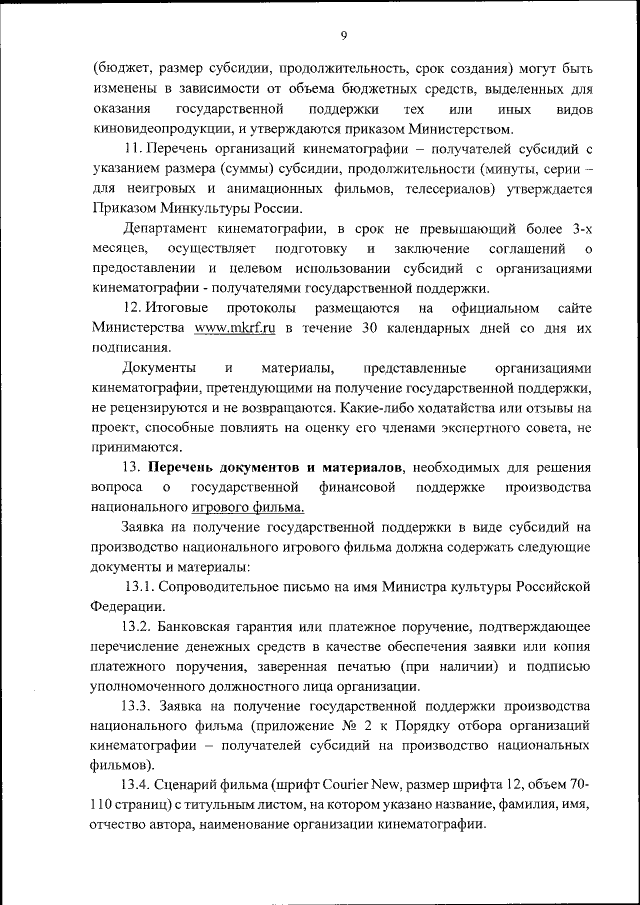 9

(бюджет, размер субсидии, продолжительность, срок создания) могут быть изменены в зависимости от объема бюджетных средств, выделенных для оказания государственной поддержки тех или иных видов киновидеопродукции, и утверждаются приказом Министерством.

11. Перечень организаций кинематографии – получателей субсидий с указанием размера (суммы) субсидии, продолжительности (минуты, серии – для неигровых и анимационных фильмов, телесериалов) утверждается Приказом Минкультуры России.

Департамент кинематографии, в срок не превышающий более 3-х месяцев, осуществляет подготовку и заключение соглашений о предоставлении и целевом использовании субсидий с организациями кинематографии - получателями государственной поддержки.

12. Итоговые протоколы размещаются на официальном сайте Министерства www.mkrf.ru в течение 30 календарных дней со дня их подписания.

Документы и материалы, представленные организациями кинематографии, претендующими на получение государственной поддержки, не рецензируются и не возвращаются. Какие-либо ходатайства или отзывы на проект, способные повлиять на оценку его членами экспертного совета, не принимаются.

13. Перечень документов и материалов, необходимых для решения вопроса о государственной финансовой поддержке производства национального игрового фильма.

Заявка на получение государственной поддержки в виде субсидий на производство национального игрового фильма должна содержать следующие документы и материалы:

13.1. Сопроводительное письмо на имя Министра культуры Российской Федерации.

13.2. Банковская гарантия или платежное поручение, подтверждающее перечисление денежных средств в качестве обеспечения заявки или копия платежного поручения, заверенная печатью (при наличии) и подписью уполномоченного должностного лица организации.

13.3. Заявка на получение государственной поддержки производства национального фильма (приложение № 2 к Порядку отбора организаций кинематографии – получателей субсидий на производство национальных фильмов).

13.4. Сценарий фильма (шрифт Courier New, размер шрифта 12, объем 70-110 страниц) с титульным листом, на котором указано название, фамилия, имя, отчество автора, наименование организации кинематографии.